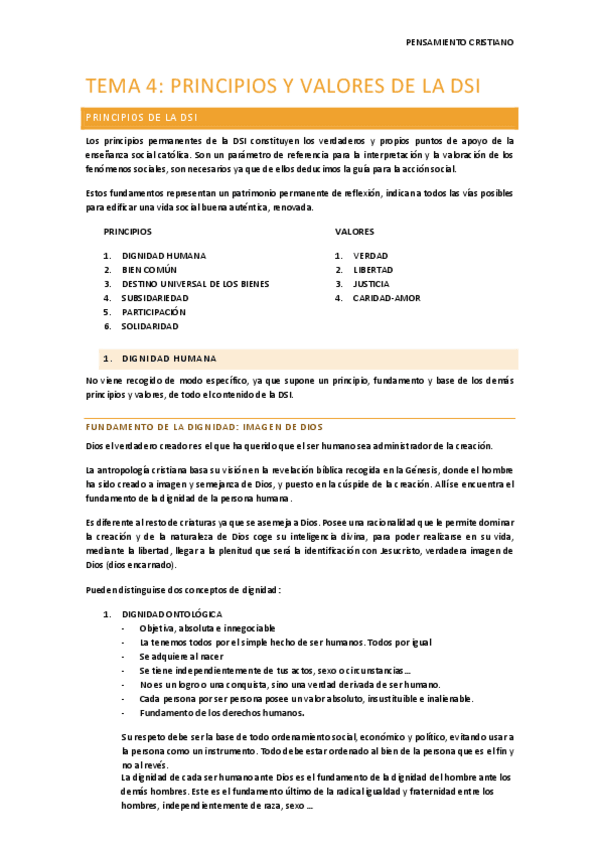 PENSAMIENTO CRISTIANO

TEMA 4: PRINCIPIOS Y VALORES DE LA DSI

PRINCIPIOS DE LA DSI

Los principios permanentes de la DSI constituyen los verdaderos y propios puntos de apoyo de la enseñanza social católica. Son un parámetro de referencia para la interpretación y la valoración de los fenómenos sociales, son necesarios ya que de ellos deducimos la guía para la acción social.

Estos fundamentos representan un patrimonio permanente de reflexión, indican a todos las vías posibles para edificar una vida social buena auténtica, renovada.

PRINCIPIOS

1. DIGNIDAD HUMANA
2. BIEN COMÚN
3. DESTINO UNIVERSAL DE LOS BIENES
4. SUBSIDARIEDAD
5. PARTICIPACIÓN
6. SOLIDARIDAD

VALORES

1. VERDAD
2. LIBERTAD
3. JUSTICIA
4. CARIDAD-AMOR

1. DIGNIDAD HUMANA

No viene recogido de modo específico, ya que supone un principio, fundamento y base de los demás principios y valores, de todo el contenido de la DSI.

FUNDAMENTO DE LA DIGNIDAD: IMAGEN DE DIOS

Dios el verdadero creador es el que ha querido que el ser humano sea administrador de la creación.

La antropología cristiana basa su visión en la revelación bíblica recogida en la Génesis, donde el hombre ha sido creado a imagen y semejanza de Dios, y puesto en la cúspide de la creación. Allí se encuentra el fundamento de la dignidad de la persona humana.

Es diferente al resto de criaturas ya que se asemeja a Dios. Posee una racionalidad que le permite dominar la creación y de la naturaleza de Dios coge su inteligencia divina, para poder realizarse en su vida, mediante la libertad, llegar a la plenitud que será la identificación con Jesucristo, verdadera imagen de Dios (dios encarnado).

Pueden distinguirse dos conceptos de dignidad:

1. DIGNIDAD ONTOLÓGICA
- Objetiva, absoluta e innegociable
- La tenemos todos por el simple hecho de ser humanos. Todos por igual
- Se adquiere al nacer
- Se tiene independientemente de tus actos, sexo o circunstancias…
- No es un logro o una conquista, sino una verdad derivada de ser humano.
- Cada persona por ser persona posee un valor absoluto, insustituible e inalienable.
- Fundamento de los derechos humanos.

Su respeto debe ser la base de todo ordenamiento social, económico y político, evitando usar a la persona como un instrumento. Todo debe estar ordenado al bien de la persona que es el fin y no al revés.
La dignidad de cada ser humano ante Dios es el fundamento de la dignidad del hombre ante los demás hombres. Este es el fundamento último de la radical igualdad y fraternidad entre los hombres, independientemente de raza, sexo …